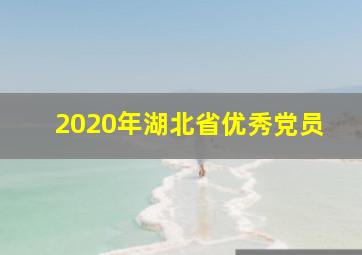 2020年湖北省优秀党员